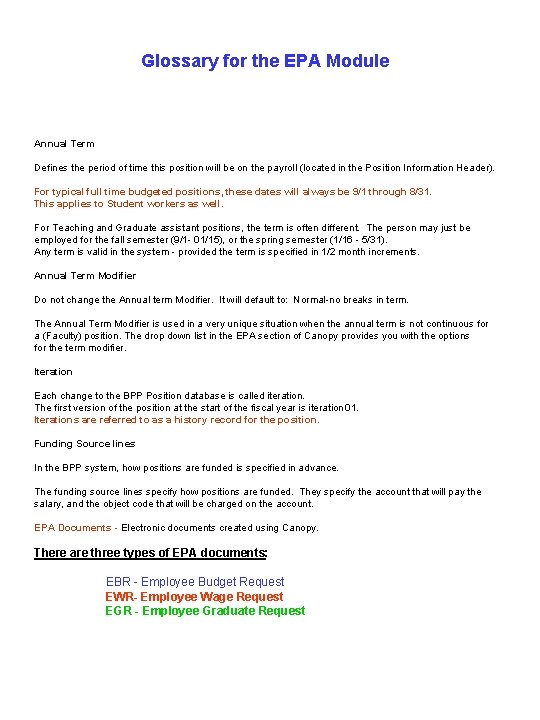 Glossary for the EPA Module

Annual Term

Defines the period of time this position will be on the payroll (located in the Position Information Header).

For typical full time budgeted positions, these dates will always be 9/1 through 8/31. This applies to Student workers as well.

For Teaching and Graduate assistant positions, the term is often different. The person may just be employed for the fall semester (9/1- 01/15), or the spring semester (1/16 - 5/31). Any term is valid in the system - provided the term is specified in 1/2 month increments.

Annual Term Modifier

Do not change the Annual term Modifier. It will default to: Normal-no breaks in term.

The Annual Term Modifier is used in a very unique situation when the annual term is not continuous for a (Faculty) position. The drop down list in the EPA section of Canopy provides you with the options for the term modifier.

Iteration

Each change to the BPP Position database is called iteration. The first version of the position at the start of the fiscal year is iteration01. Iterations are referred to as a history record for the position.

Funding Source lines

In the BPP system, how positions are funded is specified in advance.

The funding source lines specify how positions are funded. They specify the account that will pay the salary, and the object code that will be charged on the account.

EPA Documents - Electronic documents created using Canopy.

There are three types of EPA documents:

EBR - Employee Budget Request
EWR- Employee Wage Request
EGR - Employee Graduate Request